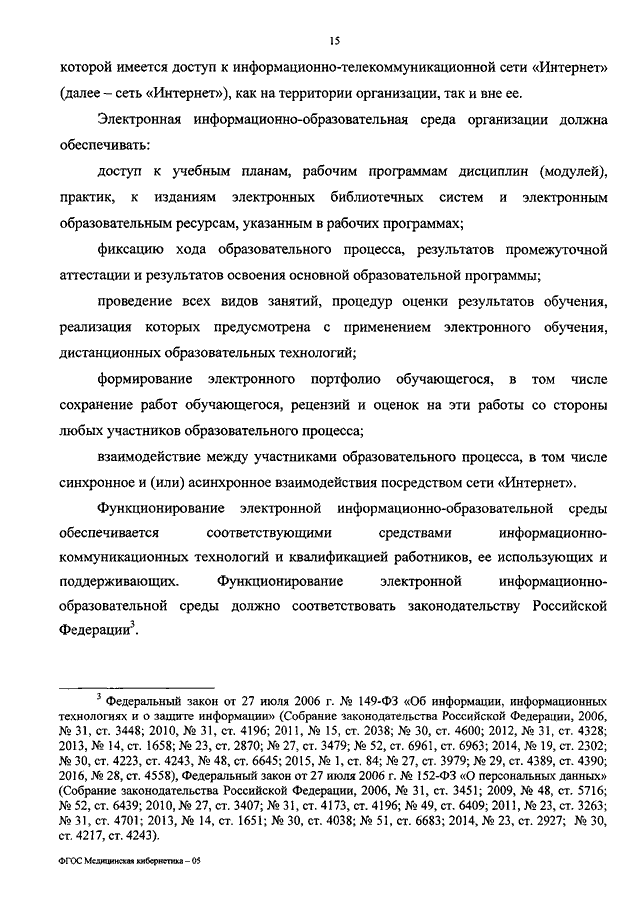 15

которой имеется доступ к информационно-телекоммуникационной сети «Интернет» (далее – сеть «Интернет»), как на территории организации, так и вне ее.

Электронная информационно-образовательная среда организации должна обеспечивать:

доступ к учебным планам, рабочим программам дисциплин (модулей), практик, к изданиям электронных библиотечных систем и электронным образовательным ресурсам, указанным в рабочих программах;

фиксацию хода образовательного процесса, результатов промежуточной аттестации и результатов освоения основной образовательной программы;

проведение всех видов занятий, процедур оценки результатов обучения, реализация которых предусмотрена с применением электронного обучения, дистанционных образовательных технологий;

формирование электронного портфолио обучающегося, в том числе сохранение работ обучающегося, рецензий и оценок на эти работы со стороны любых участников образовательного процесса;

взаимодействие между участниками образовательного процесса, в том числе синхронное и (или) асинхронное взаимодействия посредством сети «Интернет».

Функционирование электронной информационно-образовательной среды обеспечивается соответствующими средствами информационно-коммуникационных технологий и квалификацией работников, ее использующих и поддерживающих. Функционирование электронной информационно-образовательной среды должно соответствовать законодательству Российской Федерации$^3$.

$^3$ Федеральный закон от 27 июля 2006 г. № 149-ФЗ «Об информации, информационных технологиях и о защите информации» (Собрание законодательства Российской Федерации, 2006, № 31, ст. 3448; 2010, № 31, ст. 4196; 2011, № 15, ст. 2038; № 30, ст. 4600; 2012, № 31, ст. 4328; 2013, № 14, ст. 1658; № 23, ст. 2870; № 27, ст. 3479; № 52, ст. 6961, ст. 6963; 2014, № 19, ст. 2302; № 30, ст. 4223, ст. 4243, № 48, ст. 6645; 2015, № 1, ст. 84; № 27, ст. 3979; № 29, ст. 4389, ст. 4390; 2016, № 28, ст. 4558), Федеральный закон от 27 июля 2006 г. № 152-ФЗ «О персональных данных» (Собрание законодательства Российской Федерации, 2006, № 31, ст. 3451; 2009, № 48, ст. 5716; № 52, ст. 6439; 2010, № 27, ст. 3407; № 31, ст. 4173, ст. 4196; № 49, ст. 6409; 2011, № 23, ст. 3263; № 31, ст. 4701; 2013, № 14, ст. 1651; № 30, ст. 4038; № 51, ст. 6683; 2014, № 23, ст. 2927; № 30, ст. 4217, ст. 4243).

ФГОС Медицинская кибернетика – 05